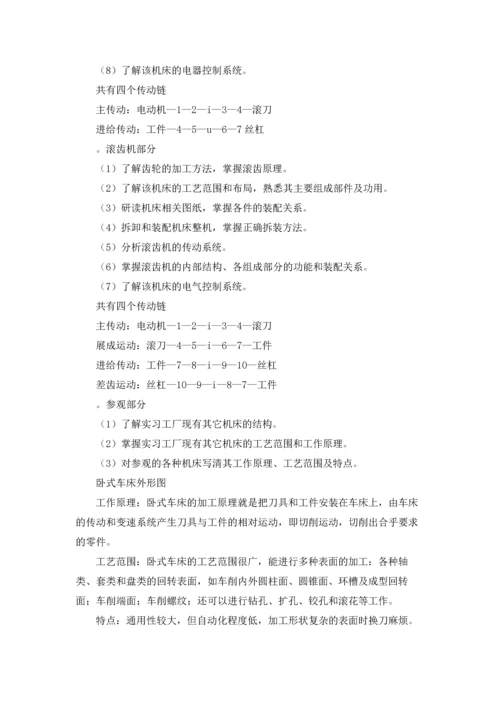 （8）了解该机床的电器控制系统。

共有四个传动链

主传动：电动机—1—2—i—3—4—滚刀

进给传动：工件—4—5—u—6—7 丝杠

。滚齿机部分

（1）了解齿轮的加工方法，掌握滚齿原理。

（2）了解该机床的工艺范围和布局，熟悉其主要组成部件及功用。

（3）研读机床相关图纸，掌握各件的装配关系。

（4）拆卸和装配机床整机，掌握正确拆装方法。

（5）分析滚齿机的传动系统。

（6）掌握滚齿机的内部结构、各组成部分的功能和装配关系。

（7）了解该机床的电气控制系统。

共有四个传动链

主传动：电动机—1—2—i—3—4—滚刀

展成运动：滚刀—4—5—i—6—7—工件

进给传动：工件—7—8—i—9—10—丝杠

差齿运动：丝杠—10—9—i—8—7—工件

。参观部分

（1）了解实习工厂现有其它机床的结构。

（2）掌握实习工厂现有其它机床的工艺范围和工作原理。

（3）对参观的各种机床写清其工作原理、工艺范围及特点。

卧式车床外形图

工作原理：卧式车床的加工原理就是把刀具和工件安装在车床上，由车床的传动和变速系统产生刀具与工件的相对运动，即切削运动，切削出合乎要求的零件。

工艺范围：卧式车床的工艺范围很广，能进行多种表面的加工：各种轴类、套类和盘类的回转表面，如车削内外圆柱面、圆锥面、环槽及成型回转面；车削端面；车削螺纹；还可以进行钻孔、扩孔、铰孔和滚花等工作。

特点：通用性较大，但自动化程度低，加工形状复杂的表面时换刀麻烦。